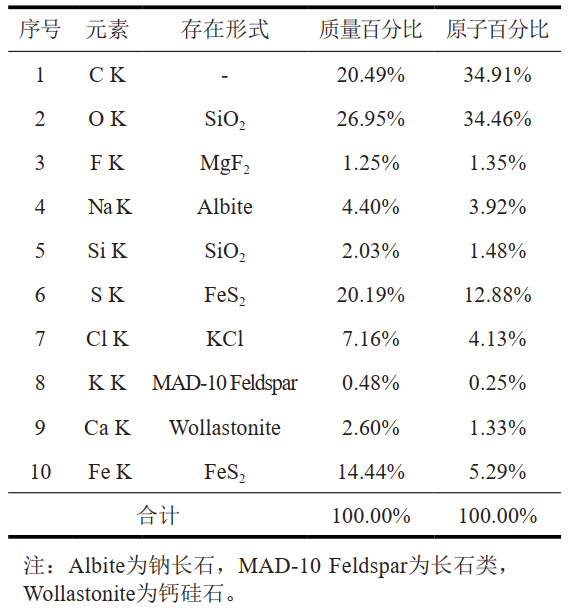 | 序号 | 元素 | 存在形式 | 质量百分比 | 原子百分比 |
|---|---|---|---|---|
| 1 | C K | - | 20.49% | 34.91% |
| 2 | O K | $SiO_2$ | 26.95% | 34.46% |
| 3 | F K | $MgF_2$ | 1.25% | 1.35% |
| 4 | Na K | Albite | 4.40% | 3.92% |
| 5 | Si K | $SiO_2$ | 2.03% | 1.48% |
| 6 | S K | $FeS_2$ | 20.19% | 12.88% |
| 7 | Cl K | KCl | 7.16% | 4.13% |
| 8 | K K | MAD-10 Feldspar | 0.48% | 0.25% |
| 9 | Ca K | Wollastonite | 2.60% | 1.33% |
| 10 | Fe K | $FeS_2$ | 14.44% | 5.29% |
| 合计 | | | 100.00% | 100.00% |

注：Albite为钠长石，MAD-10 Feldspar为长石类，Wollastonite为钙硅石。